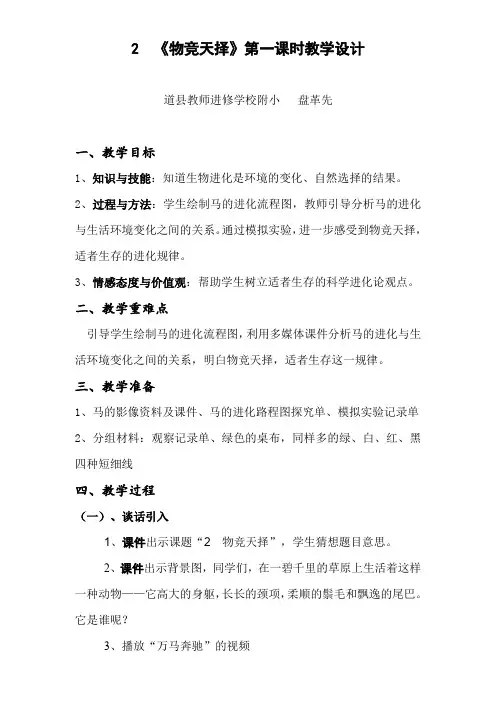 2　《物竞天择》第一课时教学设计

道县教师进修学校附小　　盘革先

一、教学目标

1、知识与技能：知道生物进化是环境的变化、自然选择的结果。

2、过程与方法：学生绘制马的进化流程图，教师引导分析马的进化与生活环境变化之间的关系。通过模拟实验，进一步感受到物竞天择，适者生存的进化规律。

3、情感态度与价值观：帮助学生树立适者生存的科学进化论观点。

二、教学重难点

引导学生绘制马的进化流程图，利用多媒体课件分析马的进化与生活环境变化之间的关系，明白物竞天择，适者生存这一规律。

三、教学准备

1、马的影像资料及课件、马的进化路程图探究单、模拟实验记录单

2、分组材料：观察记录单、绿色的桌布，同样多的绿、白、红、黑四种短细线

四、教学过程

（一）、谈话引入

1、课件出示课题“2　物竞天择”，学生猜想题目意思。

2、课件出示背景图，同学们，在一碧千里的草原上生活着这样一种动物——它高大的身躯，长长的颈项，柔顺的鬃毛和飘逸的尾巴。它是谁呢？

3、播放“万马奔驰”的视频